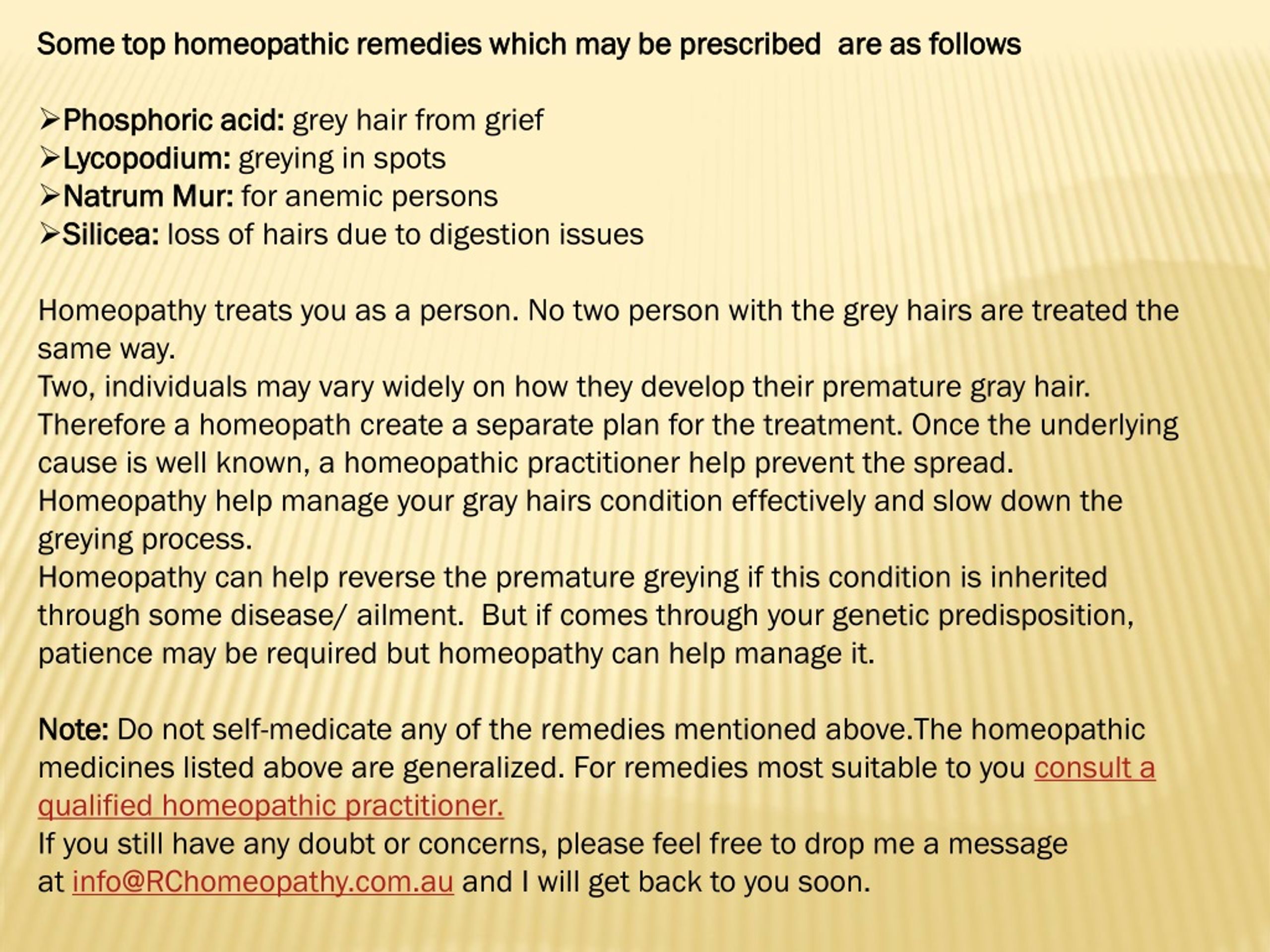 Some top homeopathic remedies which may be prescribed  are as follows

➢Phosphoric acid: grey hair from grief
➢Lycopodium: greying in spots
➢Natrum Mur: for anemic persons
➢Silicea: loss of hairs due to digestion issues

Homeopathy treats you as a person. No two person with the grey hairs are treated the same way.
Two, individuals may vary widely on how they develop their premature gray hair. Therefore a homeopath create a separate plan for the treatment. Once the underlying cause is well known, a homeopathic practitioner help prevent the spread.
Homeopathy help manage your gray hairs condition effectively and slow down the greying process.
Homeopathy can help reverse the premature greying if this condition is inherited through some disease/ ailment.  But if comes through your genetic predisposition, patience may be required but homeopathy can help manage it.

Note: Do not self-medicate any of the remedies mentioned above.The homeopathic medicines listed above are generalized. For remedies most suitable to you consult a qualified homeopathic practitioner.
If you still have any doubt or concerns, please feel free to drop me a message at info@RChomeopathy.com.au and I will get back to you soon.